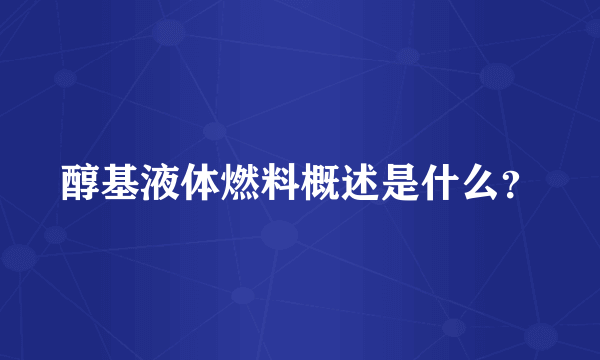 醇基液体燃料概述是什么?